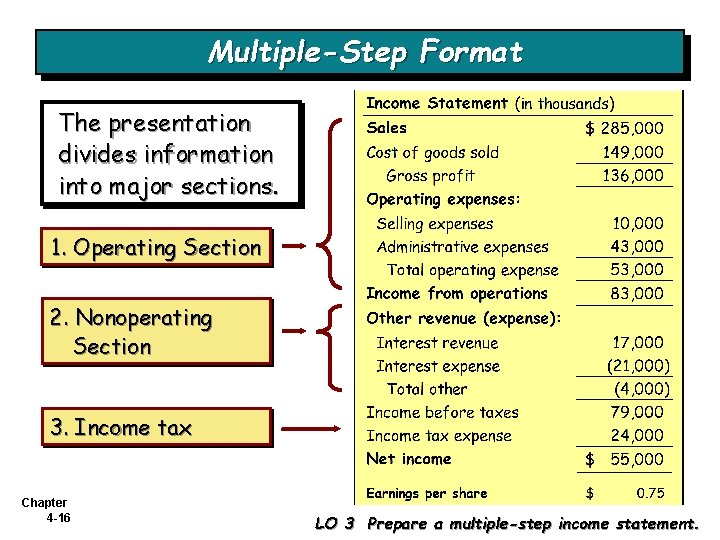 Multiple-Step Format

The presentation divides information into major sections.

1. Operating Section

2. Nonoperating Section

3. Income tax

Income Statement (in thousands)
Sales $ 285,000
Cost of goods sold 149,000
Gross profit 136,000
Operating expenses:
Selling expenses 10,000
Administrative expenses 43,000
Total operating expense 53,000
Income from operations 83,000
Other revenue (expense):
Interest revenue 17,000
Interest expense (21,000)
Total other (4,000)
Income before taxes 79,000
Income tax expense 24,000
Net income $ 55,000
Earnings per share $ 0.75

Chapter
4-16

LO 3 Prepare a multiple-step income statement.